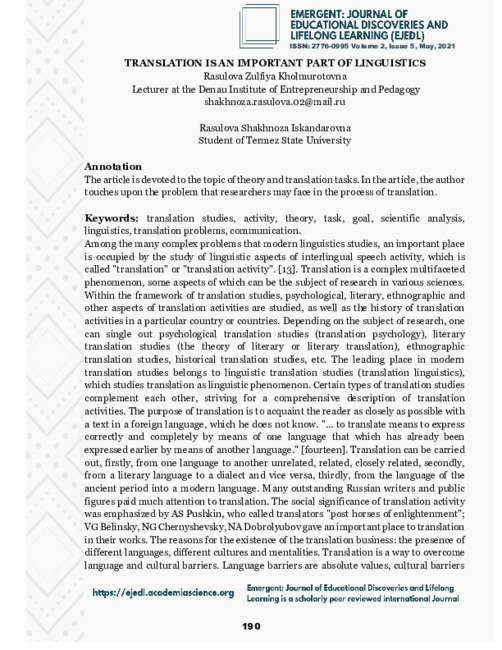 EMERGENT: JOURNAL OF EDUCATIONAL DISCOVERIES AND LIFELONG LEARNING (EJEDL)
ISSN: 2776-0995 Volume 2, Issue 5, May, 2021

TRANSLATION IS AN IMPORTANT PART OF LINGUISTICS
Rasulova Zulfiya Kholmurotovna
Lecturer at the Denau Institute of Entrepreneurship and Pedagogy
shakhnoza.rasulova.02@mail.ru

Rasulova Shakhnoza Iskandarovna
Student of Termez State University

Annotation
The article is devoted to the topic of theory and translation tasks. In the article, the author touches upon the problem that researchers may face in the process of translation.

Keywords: translation studies, activity, theory, task, goal, scientific analysis, linguistics, translation problems, communication.
Among the many complex problems that modern linguistics studies, an important place is occupied by the study of linguistic aspects of interlingual speech activity, which is called "translation" or "translation activity". [13]. Translation is a complex multifaceted phenomenon, some aspects of which can be the subject of research in various sciences. Within the framework of translation studies, psychological, literary, ethnographic and other aspects of translation activities are studied, as well as the history of translation activities in a particular country or countries. Depending on the subject of research, one can single out psychological translation studies (translation psychology), literary translation studies (the theory of literary or literary translation), ethnographic translation studies, historical translation studies, etc. The leading place in modern translation studies belongs to linguistic translation studies (translation linguistics), which studies translation as linguistic phenomenon. Certain types of translation studies complement each other, striving for a comprehensive description of translation activities. The purpose of translation is to acquaint the reader as closely as possible with a text in a foreign language, which he does not know. "... to translate means to express correctly and completely by means of one language that which has already been expressed earlier by means of another language." [fourteen]. Translation can be carried out, firstly, from one language to another unrelated, related, closely related, secondly, from a literary language to a dialect and vice versa, thirdly, from the language of the ancient period into a modern language. Many outstanding Russian writers and public figures paid much attention to translation. The social significance of translation activity was emphasized by AS Pushkin, who called translators "post horses of enlightenment"; VG Belinsky, NG Chernyshevsky, NA Dobrolyubov gave an important place to translation in their works. The reasons for the existence of the translation business: the presence of different languages, different cultures and mentalities. Translation is a way to overcome language and cultural barriers. Language barriers are absolute values, cultural barriers

https://ejedl.academiascience.org
Emergent: Journal of Educational Discoveries and Lifelong Learning is a scholarly peer reviewed international Journal

190